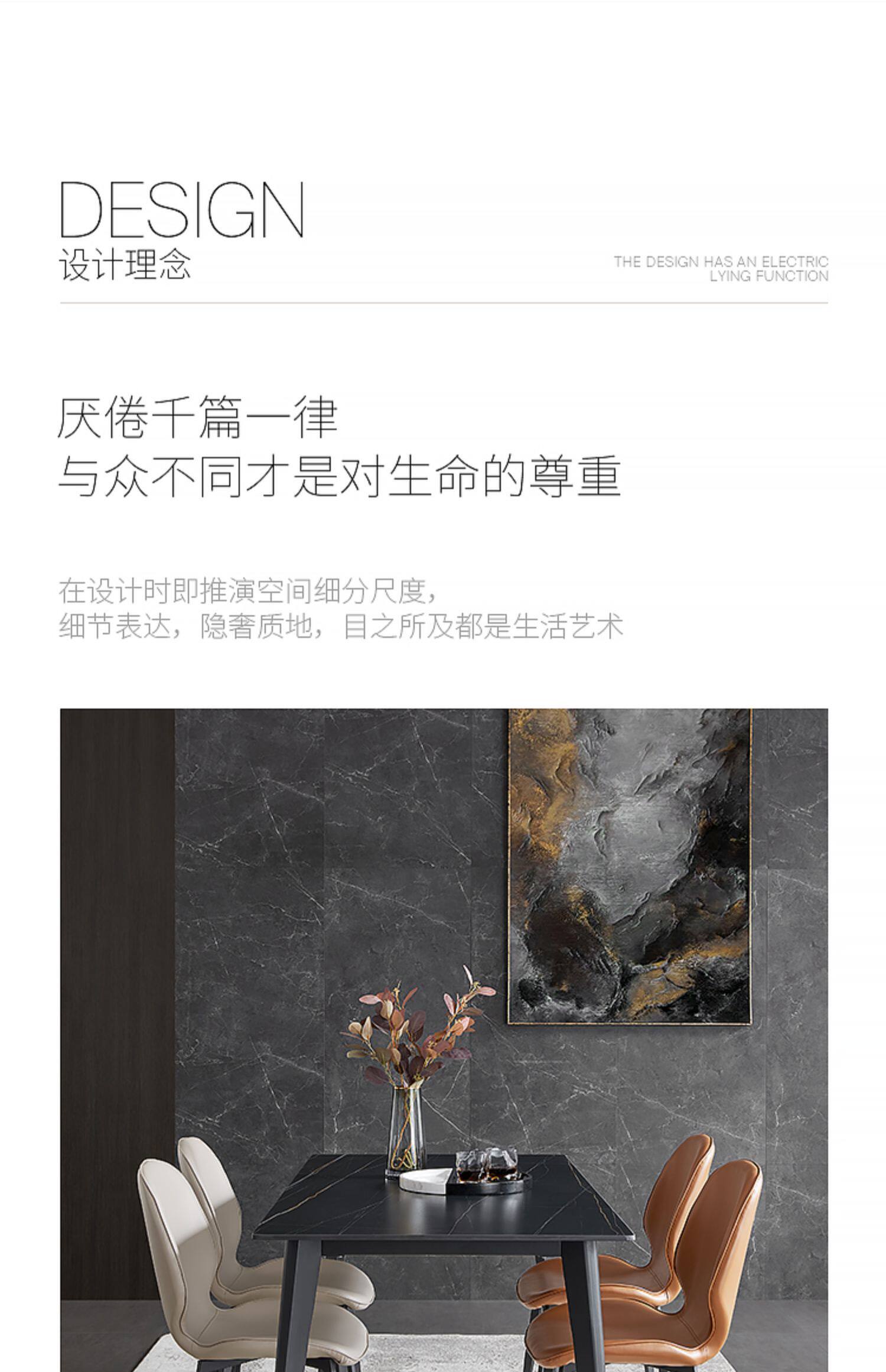 DESIGN
设计理念

THE DESIGN HAS AN ELECTRIC
LYING FUNCTION

厌倦千篇一律
与众不同才是对生命的尊重

在设计时即推演空间细分尺度，
细节表达，隐奢质地，目之所及都是生活艺术